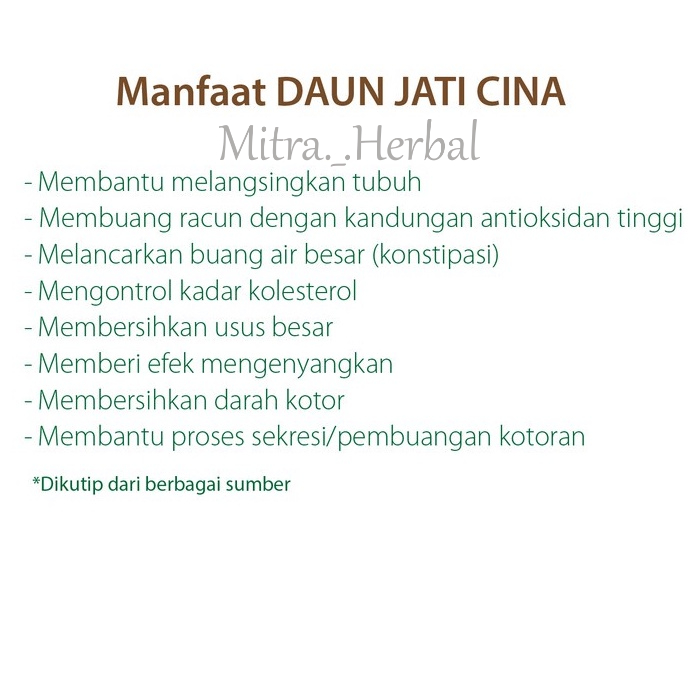 Manfaat DAUN JATI CINA

Mitra._.Herbal

- Membantu melangsingkan tubuh
- Membuang racun dengan kandungan antioksidan tinggi
- Melancarkan buang air besar (konstipasi)
- Mengontrol kadar kolesterol
- Membersihkan usus besar
- Memberi efek mengenyangkan
- Membersihkan darah kotor
- Membantu proses sekresi/pembuangan kotoran

*Dikutip dari berbagai sumber